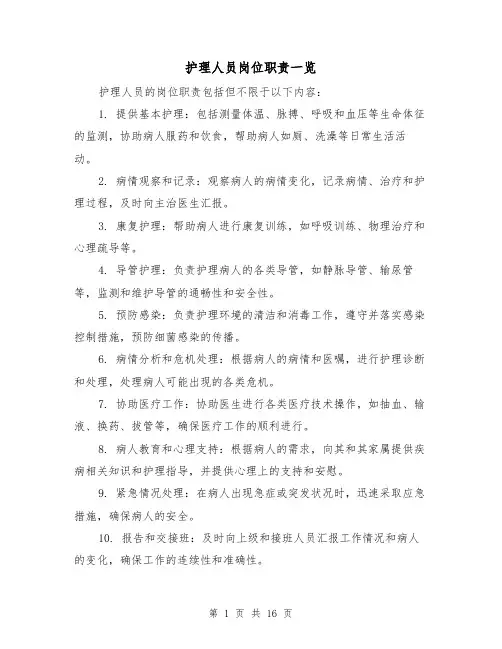 护理人员岗位职责一览

护理人员的岗位职责包括但不限于以下内容:

1. 提供基本护理:包括测量体温、脉搏、呼吸和血压等生命体征的监测,协助病人服药和饮食,帮助病人如厕、洗澡等日常生活活动。

2. 病情观察和记录:观察病人的病情变化,记录病情、治疗和护理过程,及时向主治医生汇报。

3. 康复护理:帮助病人进行康复训练,如呼吸训练、物理治疗和心理疏导等。

4. 导管护理:负责护理病人的各类导管,如静脉导管、输尿管等,监测和维护导管的通畅性和安全性。

5. 预防感染:负责护理环境的清洁和消毒工作,遵守并落实感染控制措施,预防细菌感染的传播。

6. 病情分析和危机处理:根据病人的病情和医嘱,进行护理诊断和处理,处理病人可能出现的各类危机。

7. 协助医疗工作:协助医生进行各类医疗技术操作,如抽血、输液、换药、拔管等,确保医疗工作的顺利进行。

8. 病人教育和心理支持:根据病人的需求,向其和其家属提供疾病相关知识和护理指导,并提供心理上的支持和安慰。

9. 紧急情况处理:在病人出现急症或突发状况时,迅速采取应急措施,确保病人的安全。

10. 报告和交接班:及时向上级和接班人员汇报工作情况和病人的变化,确保工作的连续性和准确性。

第 1 页 共 16 页